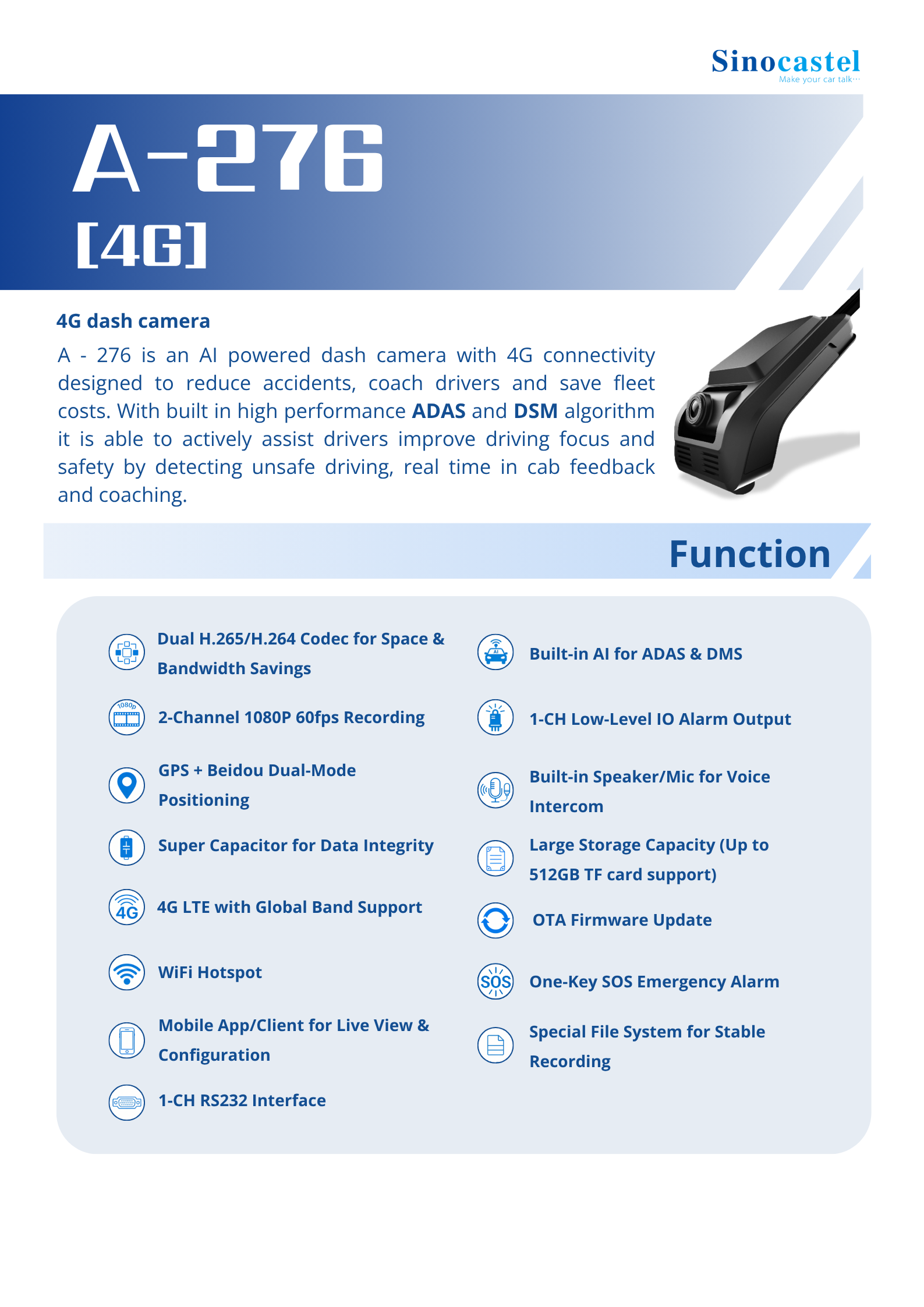 Sinocastel
Make your car talk···

A-276
[4G]

4G dash camera

A - 276 is an AI powered dash camera with 4G connectivity designed to reduce accidents, coach drivers and save fleet costs. With built in high performance ADAS and DSM algorithm it is able to actively assist drivers improve driving focus and safety by detecting unsafe driving, real time in cab feedback and coaching.

Function

Dual H.265/H.264 Codec for Space & Bandwidth Savings

1080p
2-Channel 1080P 60fps Recording

GPS + Beidou Dual-Mode Positioning

Super Capacitor for Data Integrity

4G
4G LTE with Global Band Support

WiFi Hotspot

Mobile App/Client for Live View & Configuration

1-CH RS232 Interface

AI
Built-in AI for ADAS & DMS

1-CH Low-Level IO Alarm Output

Built-in Speaker/Mic for Voice Intercom

Large Storage Capacity (Up to 512GB TF card support)

OTA Firmware Update

SOS
One-Key SOS Emergency Alarm

Special File System for Stable Recording